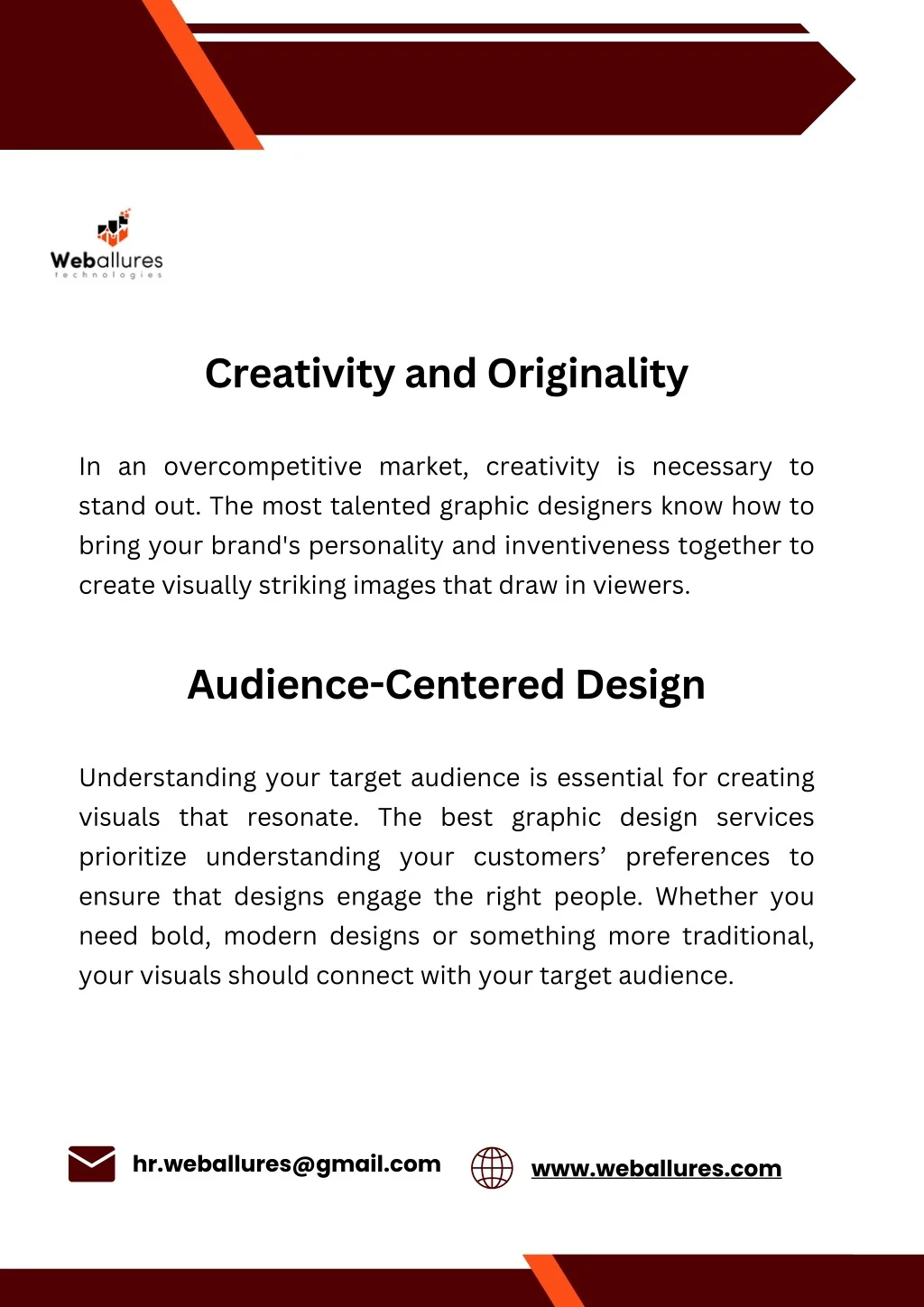 Weballures
technologies

Creativity and Originality

In an overcompetitive market, creativity is necessary to stand out. The most talented graphic designers know how to bring your brand's personality and inventiveness together to create visually striking images that draw in viewers.

Audience-Centered Design

Understanding your target audience is essential for creating visuals that resonate. The best graphic design services prioritize understanding your customers’ preferences to ensure that designs engage the right people. Whether you need bold, modern designs or something more traditional, your visuals should connect with your target audience.

hr.weballures@gmail.com

www.weballures.com